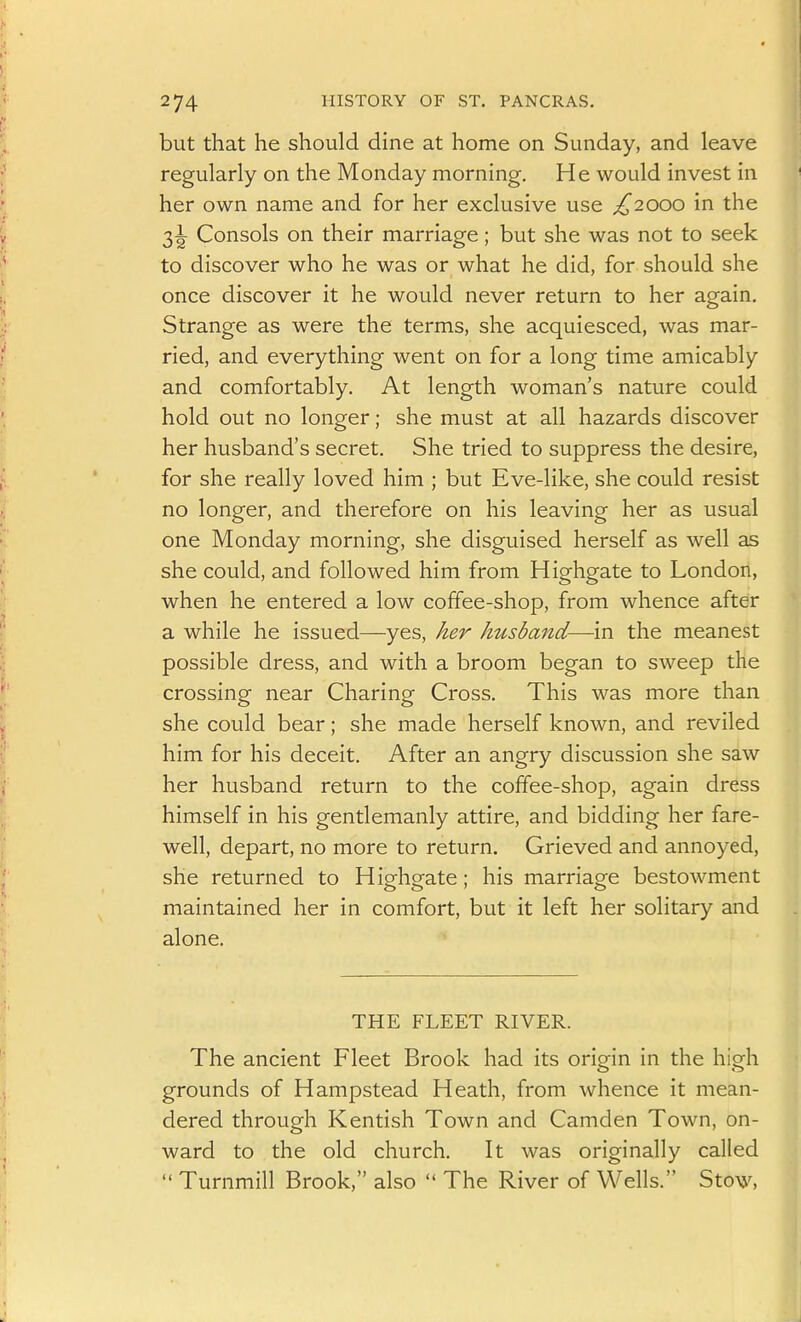 274 HISTORY OF ST. PANCRAS.

but that he should dine at home on Sunday, and leave regularly on the Monday morning. He would invest in her own name and for her exclusive use £2000 in the $3\frac{1}{2}$ Consols on their marriage; but she was not to seek to discover who he was or what he did, for should she once discover it he would never return to her again. Strange as were the terms, she acquiesced, was married, and everything went on for a long time amicably and comfortably. At length woman's nature could hold out no longer; she must at all hazards discover her husband's secret. She tried to suppress the desire, for she really loved him ; but Eve-like, she could resist no longer, and therefore on his leaving her as usual one Monday morning, she disguised herself as well as she could, and followed him from Highgate to London, when he entered a low coffee-shop, from whence after a while he issued—yes, her husband—in the meanest possible dress, and with a broom began to sweep the crossing near Charing Cross. This was more than she could bear; she made herself known, and reviled him for his deceit. After an angry discussion she saw her husband return to the coffee-shop, again dress himself in his gentlemanly attire, and bidding her farewell, depart, no more to return. Grieved and annoyed, she returned to Highgate; his marriage bestowment maintained her in comfort, but it left her solitary and alone.

THE FLEET RIVER.

The ancient Fleet Brook had its origin in the high grounds of Hampstead Heath, from whence it meandered through Kentish Town and Camden Town, onward to the old church. It was originally called "Turnmill Brook," also "The River of Wells." Stow,